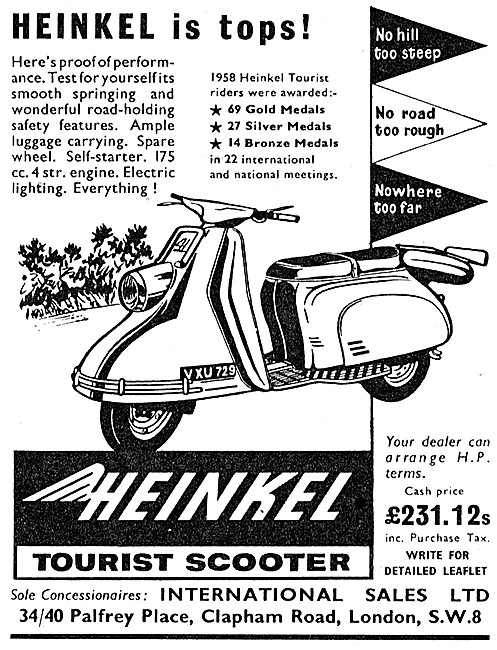 HEINKEL is tops!

Here's proof of performance. Test for yourself its smooth springing and wonderful road-holding safety features. Ample luggage carrying. Spare wheel. Self-starter. 175 cc. 4 str. engine. Electric lighting. Everything !

1958 Heinkel Tourist riders were awarded:-
★ 69 Gold Medals
★ 27 Silver Medals
★ 14 Bronze Medals
in 22 international and national meetings.

No hill too steep

No road too rough

Nowhere too far

VXU 729

HEINKEL

TOURIST SCOOTER

Your dealer can arrange H.P. terms.

Cash price
£231.12s
inc. Purchase Tax.

WRITE FOR DETAILED LEAFLET

Sole Concessionaires: INTERNATIONAL SALES LTD
34/40 Palfrey Place, Clapham Road, London, S.W.8